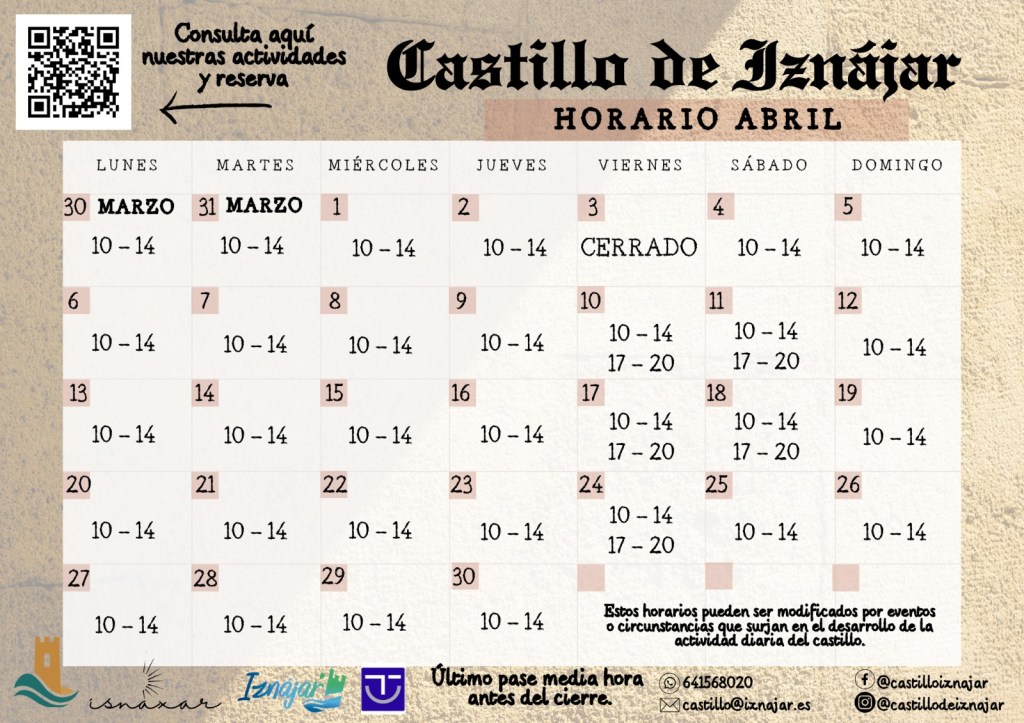 Consulta aquí nuestras actividades y reserva

Castillo de Iznájar

HORARIO ABRIL

| LUNES | MARTES | MIÉRCOLES | JUEVES | VIERNES | SÁBADO | DOMINGO |
|---|---|---|---|---|---|---|
| 30 MARZO 10 – 14 | 31 MARZO 10 – 14 | 1 10 – 14 | 2 10 – 14 | 3 CERRADO | 4 10 – 14 | 5 10 – 14 |
| 6 10 – 14 | 7 10 – 14 | 8 10 – 14 | 9 10 – 14 | 10 10 – 14 17 – 20 | 11 10 – 14 17 – 20 | 12 10 – 14 |
| 13 10 – 14 | 14 10 – 14 | 15 10 – 14 | 16 10 – 14 | 17 10 – 14 17 – 20 | 18 10 – 14 17 – 20 | 19 10 – 14 |
| 20 10 – 14 | 21 10 – 14 | 22 10 – 14 | 23 10 – 14 | 24 10 – 14 17 – 20 | 25 10 – 14 | 26 10 – 14 |
| 27 10 – 14 | 28 10 – 14 | 29 10 – 14 | 30 10 – 14 | | | |

Estos horarios pueden ser modificados por eventos o circunstancias que surjan en el desarrollo de la actividad diaria del castillo.

isnaxar

Iznájar

Último pase media hora antes del cierre.

641568020
castillo@iznajar.es

@castilloiznajar
@castillodeiznajar